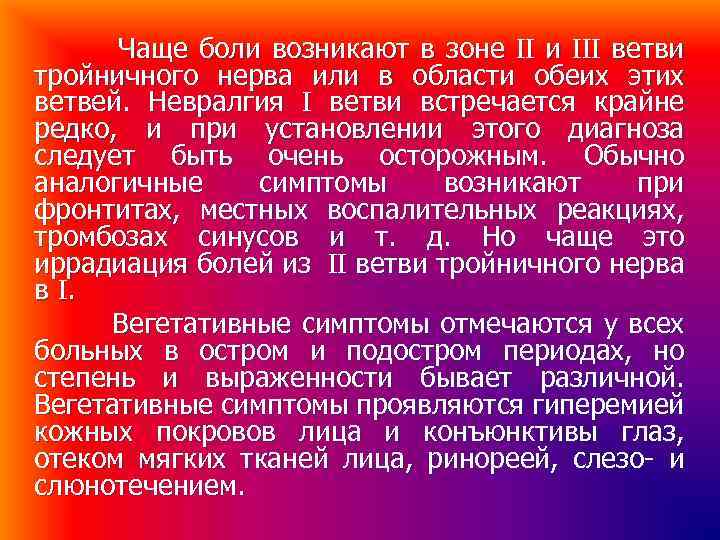 Чаще боли возникают в зоне II и III ветви тройничного нерва или в области обеих этих ветвей. Невралгия I ветви встречается крайне редко, и при установлении этого диагноза следует быть очень осторожным. Обычно аналогичные симптомы возникают при фронтитах, местных воспалительных реакциях, тромбозах синусов и т. д. Но чаще это иррадиация болей из II ветви тройничного нерва в I.

Вегетативные симптомы отмечаются у всех больных в остром и подостром периодах, но степень и выраженности бывает различной. Вегетативные симптомы проявляются гиперемией кожных покровов лица и конъюнктивы глаз, отеком мягких тканей лица, ринореей, слезо- и слюнотечением.